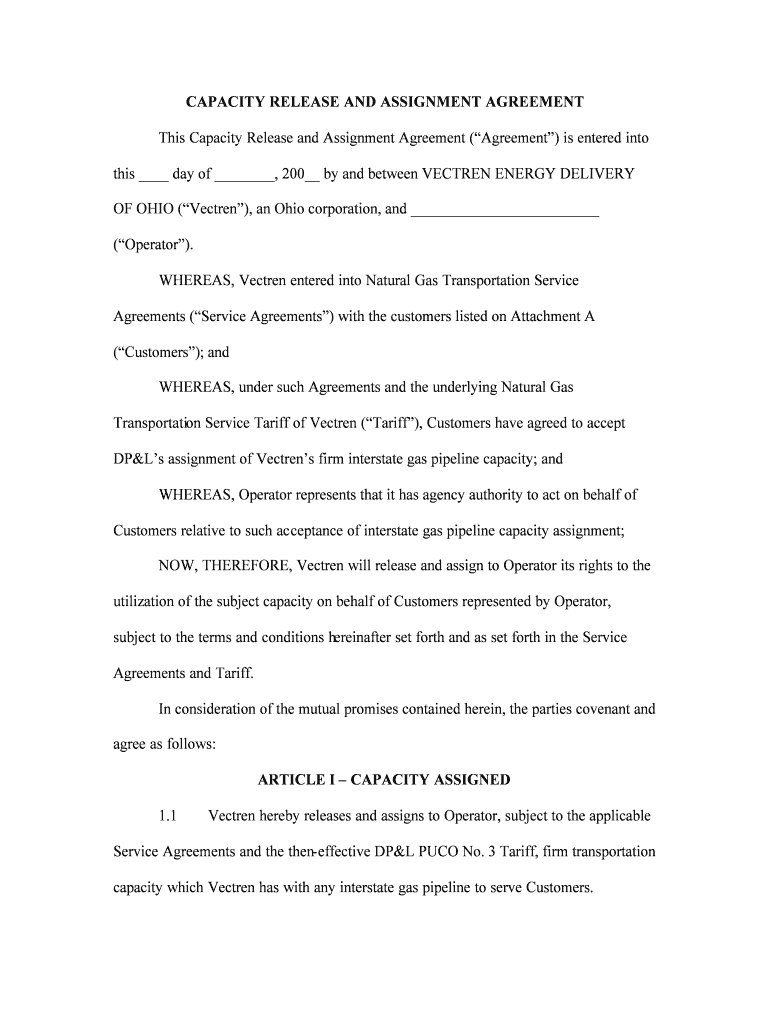 CAPACITY RELEASE AND ASSIGNMENT AGREEMENT

This Capacity Release and Assignment Agreement (“Agreement”) is entered into this ____ day of ________, 200__ by and between VECTREN ENERGY DELIVERY OF OHIO (“Vectren”), an Ohio corporation, and _________________________ (“Operator”).

WHEREAS, Vectren entered into Natural Gas Transportation Service Agreements (“Service Agreements”) with the customers listed on Attachment A (“Customers”); and

WHEREAS, under such Agreements and the underlying Natural Gas Transportation Service Tariff of Vectren (“Tariff”), Customers have agreed to accept DP&L’s assignment of Vectren’s firm interstate gas pipeline capacity; and

WHEREAS, Operator represents that it has agency authority to act on behalf of Customers relative to such acceptance of interstate gas pipeline capacity assignment;

NOW, THEREFORE, Vectren will release and assign to Operator its rights to the utilization of the subject capacity on behalf of Customers represented by Operator, subject to the terms and conditions hereinafter set forth and as set forth in the Service Agreements and Tariff.

In consideration of the mutual promises contained herein, the parties covenant and agree as follows:

ARTICLE I – CAPACITY ASSIGNED

1.1 Vectren hereby releases and assigns to Operator, subject to the applicable Service Agreements and the then-effective DP&L PUCO No. 3 Tariff, firm transportation capacity which Vectren has with any interstate gas pipeline to serve Customers.